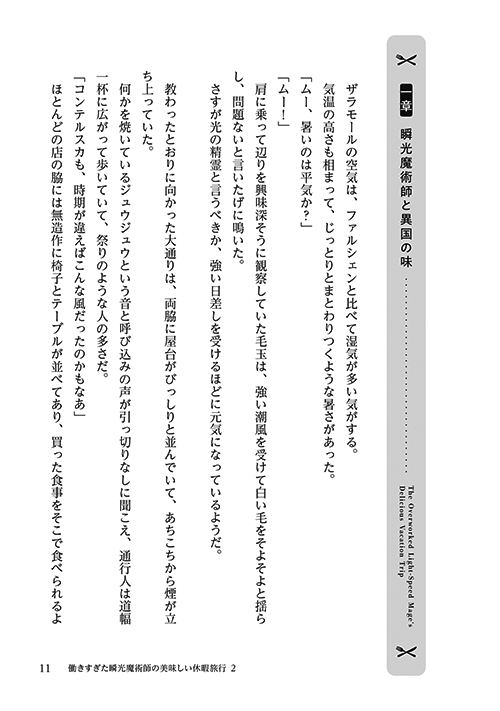 一章　瞬光魔術師と異国の味

The Overworked Light-Speed Mage's Delicious Vacation Trip

ザラモールの空気は、ファルシェンと比べて湿気が多い気がする。

気温の高さも相まって、じっとりとまとわりつくような暑さがあった。

「ムー、暑いのは平気か？」

「ムー！」

肩に乗って辺りを興味深そうに観察していた毛玉は、強い潮風を受けて白い毛をそよそよと揺らし、問題ないと言いたげに鳴いた。

さすが光の精霊と言うべきか、強い日差しを受けるほどに元気になっているようだ。

教わったとおりに向かった大通りは、両脇に屋台がびっしりと並んでいて、あちこちから煙が立ち上っていた。

何かを焼いているジュウジュウという音と呼び込みの声が引っ切りなしに聞こえ、通行人は道幅一杯に広がって歩いていて、祭りのような人の多さだ。

「コンテルスカも、時期が違えばこんな風だったのかもなあ」

ほとんどの店の脇には無造作に椅子とテーブルが並べてあり、買った食事をそこで食べられるよ

11　働きすぎた瞬光魔術師の美味しい休暇旅行 2